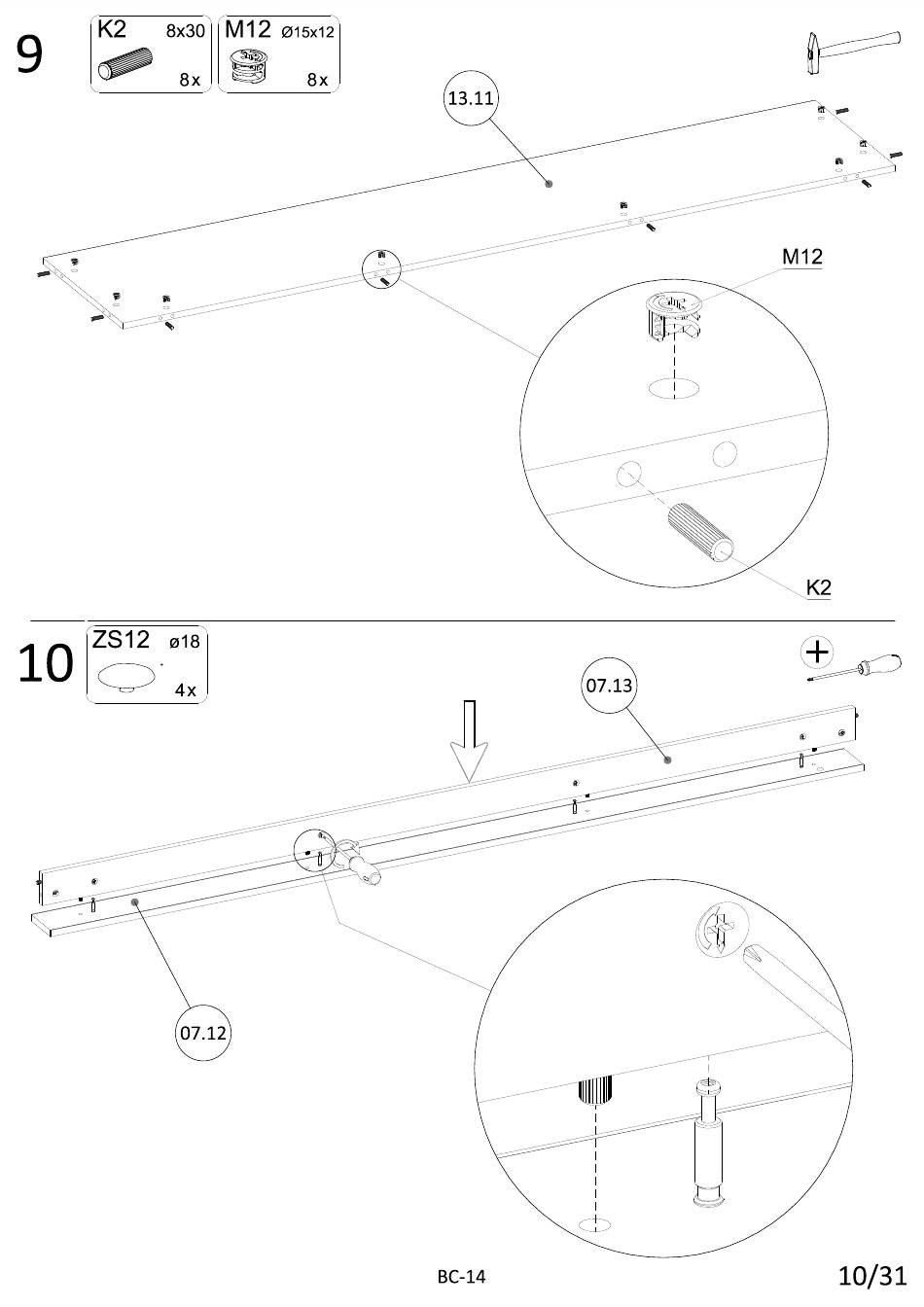 9

K2 8x30 8x

M12 Ø15x12 8x

13.11

M12

K2

10

ZS12 ø18 4x

07.13

07.12

BC-14

10/31